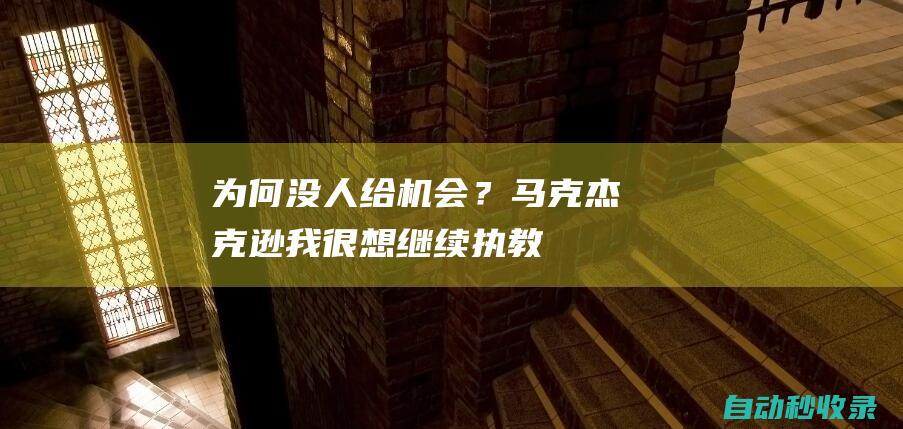 为何没人给机会？马克杰克逊我很想继续执教

自动秒收录